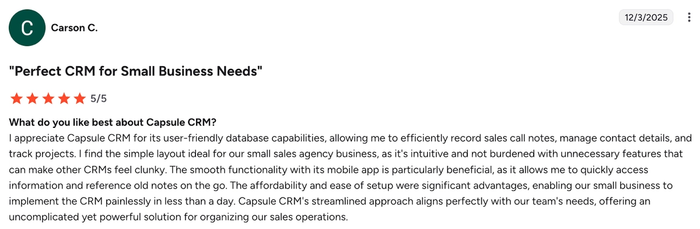 C

Carson C.

12/3/2025

"Perfect CRM for Small Business Needs"

5/5

What do you like best about Capsule CRM?

I appreciate Capsule CRM for its user-friendly database capabilities, allowing me to efficiently record sales call notes, manage contact details, and track projects. I find the simple layout ideal for our small sales agency business, as it's intuitive and not burdened with unnecessary features that can make other CRMs feel clunky. The smooth functionality with its mobile app is particularly beneficial, as it allows me to quickly access information and reference old notes on the go. The affordability and ease of setup were significant advantages, enabling our small business to implement the CRM painlessly in less than a day. Capsule CRM's streamlined approach aligns perfectly with our team's needs, offering an uncomplicated yet powerful solution for organizing our sales operations.